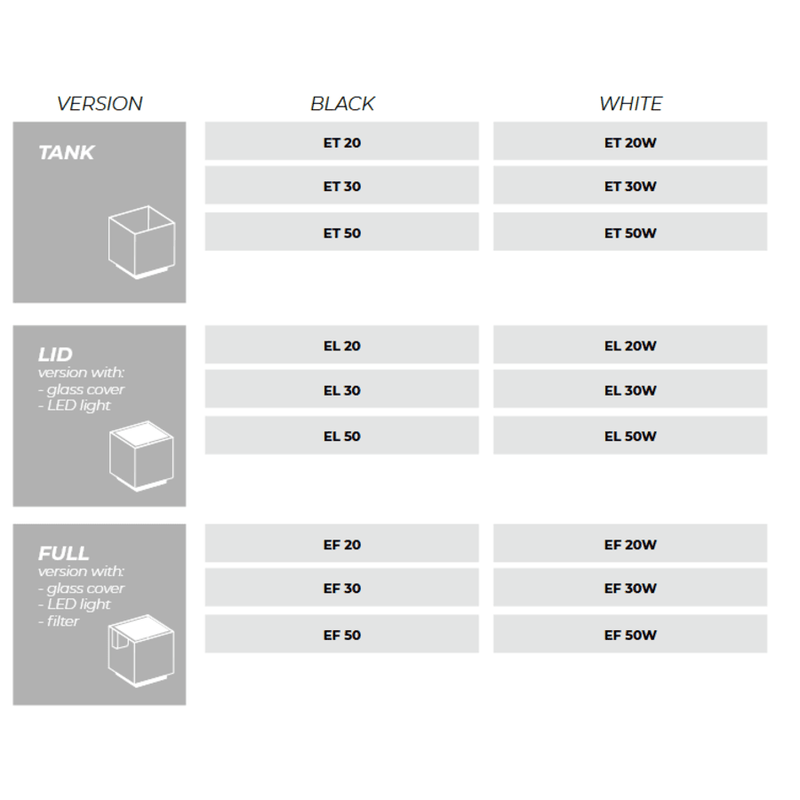 | VERSION | BLACK | WHITE |
|---|---|---|
| TANK | ET 20 | ET 20W |
| | ET 30 | ET 30W |
| | ET 50 | ET 50W |
| LID version with: - glass cover - LED light | EL 20 | EL 20W |
| | EL 30 | EL 30W |
| | EL 50 | EL 50W |
| FULL version with: - glass cover - LED light - filter | EF 20 | EF 20W |
| | EF 30 | EF 30W |
| | EF 50 | EF 50W |